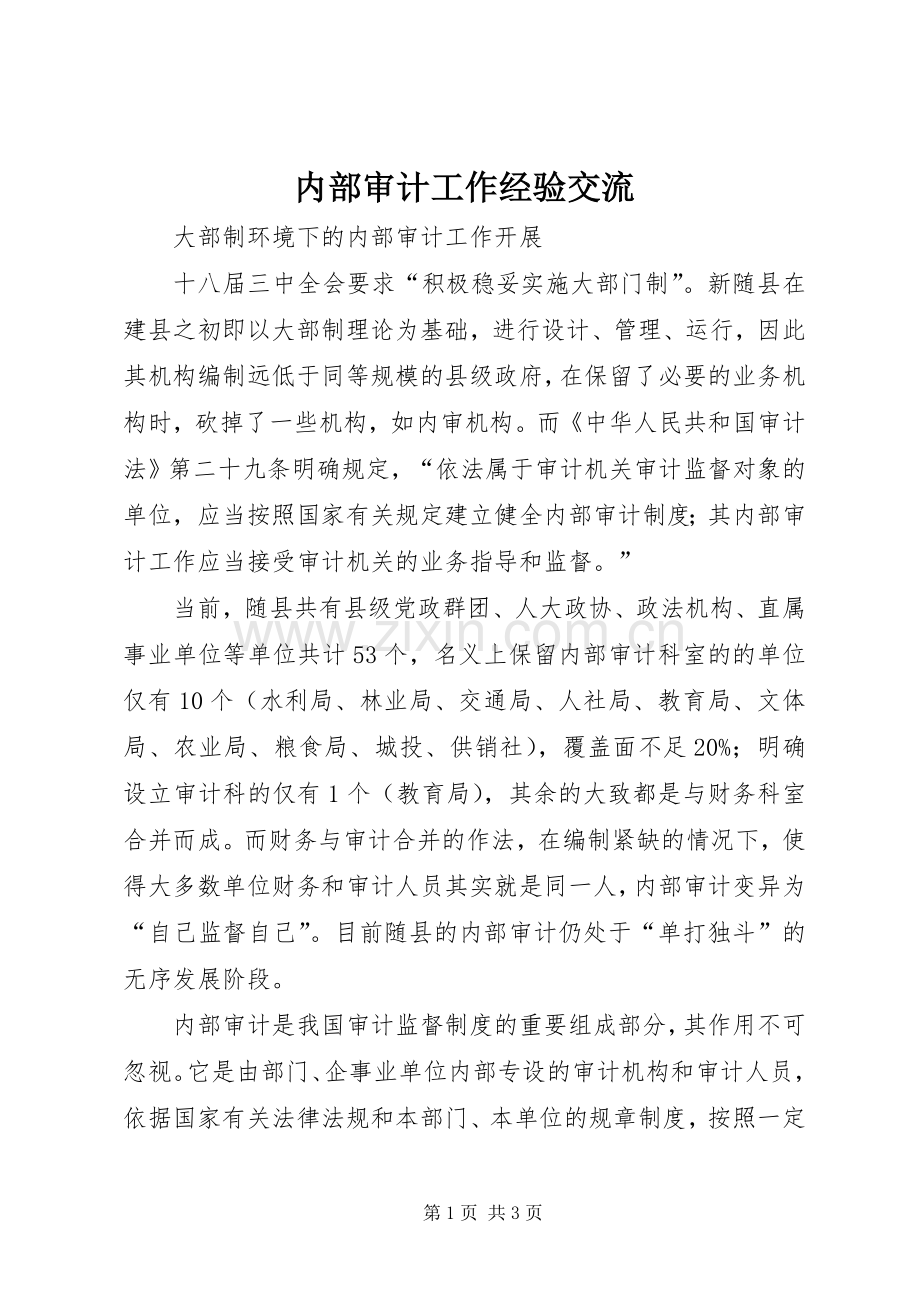 内部审计工作经验交流

大部制环境下的内部审计工作开展

十八届三中全会要求“积极稳妥实施大部门制”。新随县在建县之初即以大部制理论为基础，进行设计、管理、运行，因此其机构编制远低于同等规模的县级政府，在保留了必要的业务机构时，砍掉了一些机构，如内审机构。而《中华人民共和国审计法》第二十九条明确规定，“依法属于审计机关审计监督对象的单位，应当按照国家有关规定建立健全内部审计制度；其内部审计工作应当接受审计机关的业务指导和监督。”

当前，随县共有县级党政群团、人大政协、政法机构、直属事业单位等单位共计53个，名义上保留内部审计科室的的单位仅有10个（水利局、林业局、交通局、人社局、教育局、文体局、农业局、粮食局、城投、供销社），覆盖面不足20%；明确设立审计科的仅有1个（教育局），其余的大致都是与财务科室合并而成。而财务与审计合并的作法，在编制紧缺的情况下，使得大多数单位财务和审计人员其实就是同一人，内部审计变异为“自己监督自己”。目前随县的内部审计仍处于“单打独斗”的无序发展阶段。

内部审计是我国审计监督制度的重要组成部分，其作用不可忽视。它是由部门、企事业单位内部专设的审计机构和审计人员，依据国家有关法律法规和本部门、本单位的规章制度，按照一定

第1页 共3页

www.zixin.com.cn